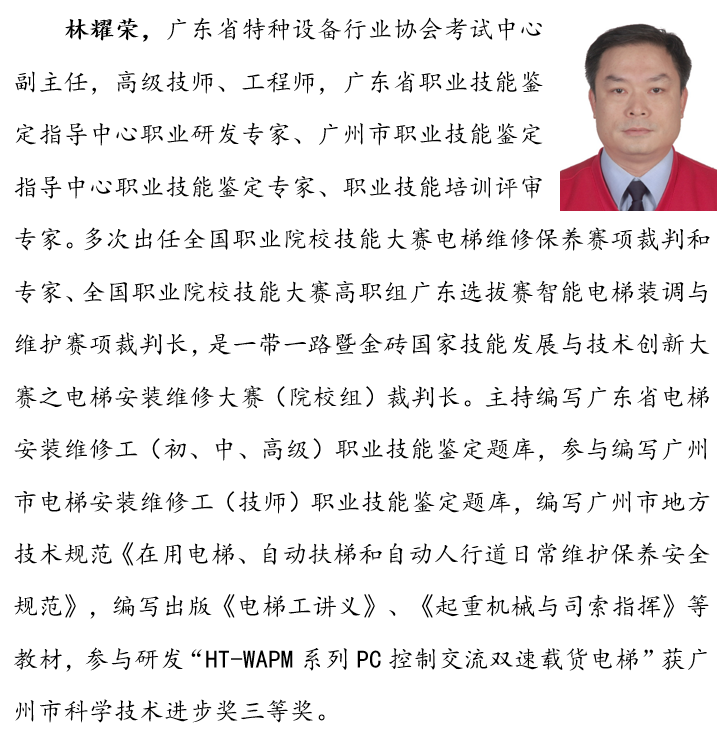 林耀荣，广东省特种设备行业协会考试中心副主任，高级技师、工程师，广东省职业技能鉴定指导中心职业研发专家、广州市职业技能鉴定指导中心职业技能鉴定专家、职业技能培训评审专家。多次出任全国职业院校技能大赛电梯维修保养赛项裁判和专家、全国职业院校技能大赛高职组广东选拔赛智能电梯装调与维护赛项裁判长，是一带一路暨金砖国家技能发展与技术创新大赛之电梯安装维修大赛（院校组）裁判长。主持编写广东省电梯安装维修工（初、中、高级）职业技能鉴定题库，参与编写广州市电梯安装维修工（技师）职业技能鉴定题库，编写广州市地方技术规范《在用电梯、自动扶梯和自动人行道日常维护保养安全规范》，编写出版《电梯工讲义》、《起重机械与司索指挥》等教材，参与研发“HT-WAPM 系列 PC 控制交流双速载货电梯”获广州市科学技术进步奖三等奖。